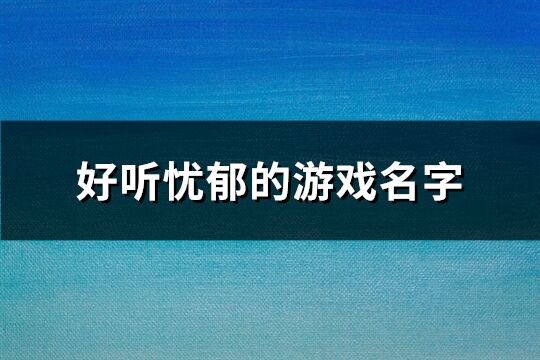 好听忧郁的游戏名字